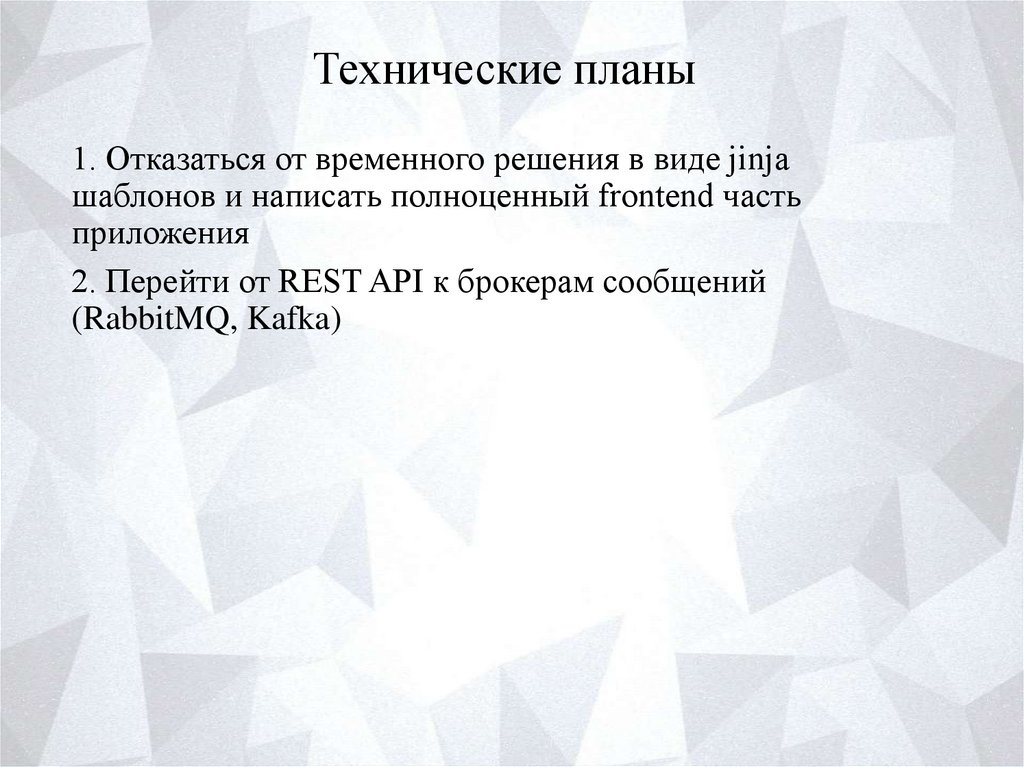 Технические планы

1. Отказаться от временного решения в виде jinja шаблонов и написать полноценный frontend часть приложения

2. Перейти от REST API к брокерам сообщений (RabbitMQ, Kafka)